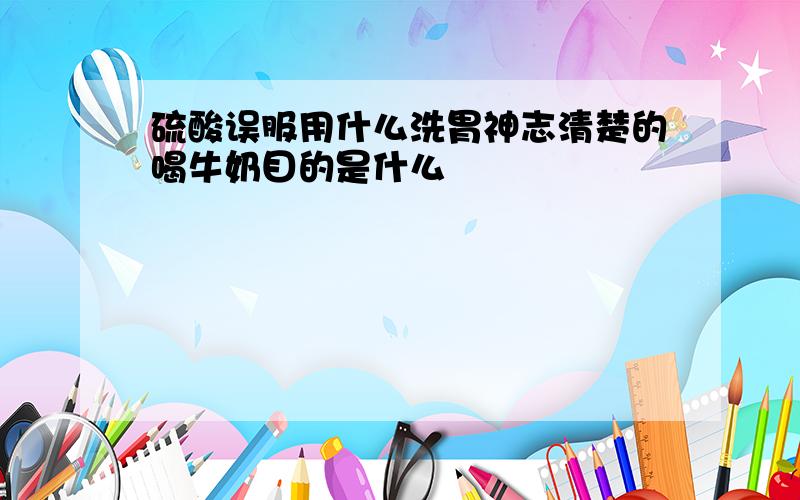 硫酸误服用什么洗胃神志清楚的喝牛奶目的是什么